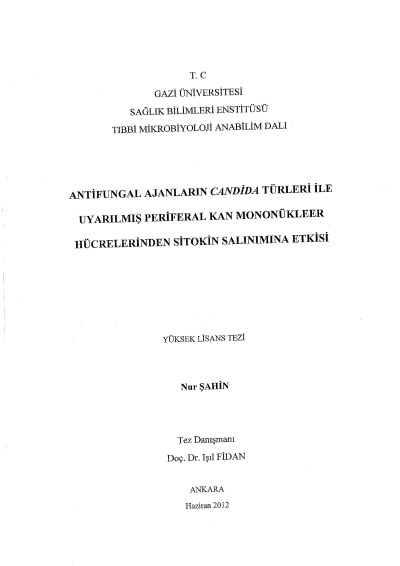 T. C
GAZİ ÜNİVERSİTESİ
SAĞLIK BİLİMLERİ ENSTİTÜSÜ
TIBBİ MİKROBİYOLOJİ ANABİLİM DALI

ANTİFUNGAL AJANLARIN CANDİDA TÜRLERİ İLE UYARILMIŞ PERİFERAL KAN MONONÜKLEER HÜCRELERİNDEN SİTOKİN SALINIMINA ETKİSİ

YÜKSEK LİSANS TEZİ

Nur ŞAHİN

Tez Danışmanı
Doç. Dr. Işıl FİDAN

ANKARA
Haziran 2012